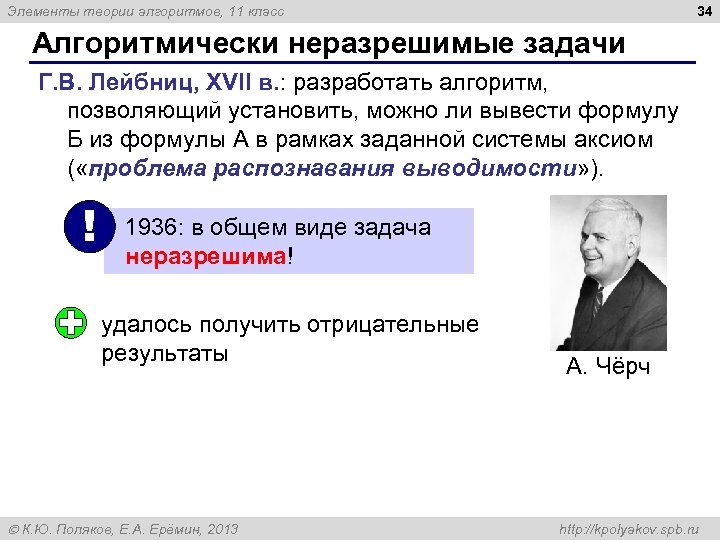 Элементы теории алгоритмов, 11 класс

34

Алгоритмически неразрешимые задачи

Г.В. Лейбниц, XVII в.: разработать алгоритм, позволяющий установить, можно ли вывести формулу Б из формулы А в рамках заданной системы аксиом («проблема распознавания выводимости»).

!

1936: в общем виде задача неразрешима!

удалось получить отрицательные результаты

А. Чёрч

© К.Ю. Поляков, Е.А. Ерёмин, 2013

http://kpolyakov.spb.ru